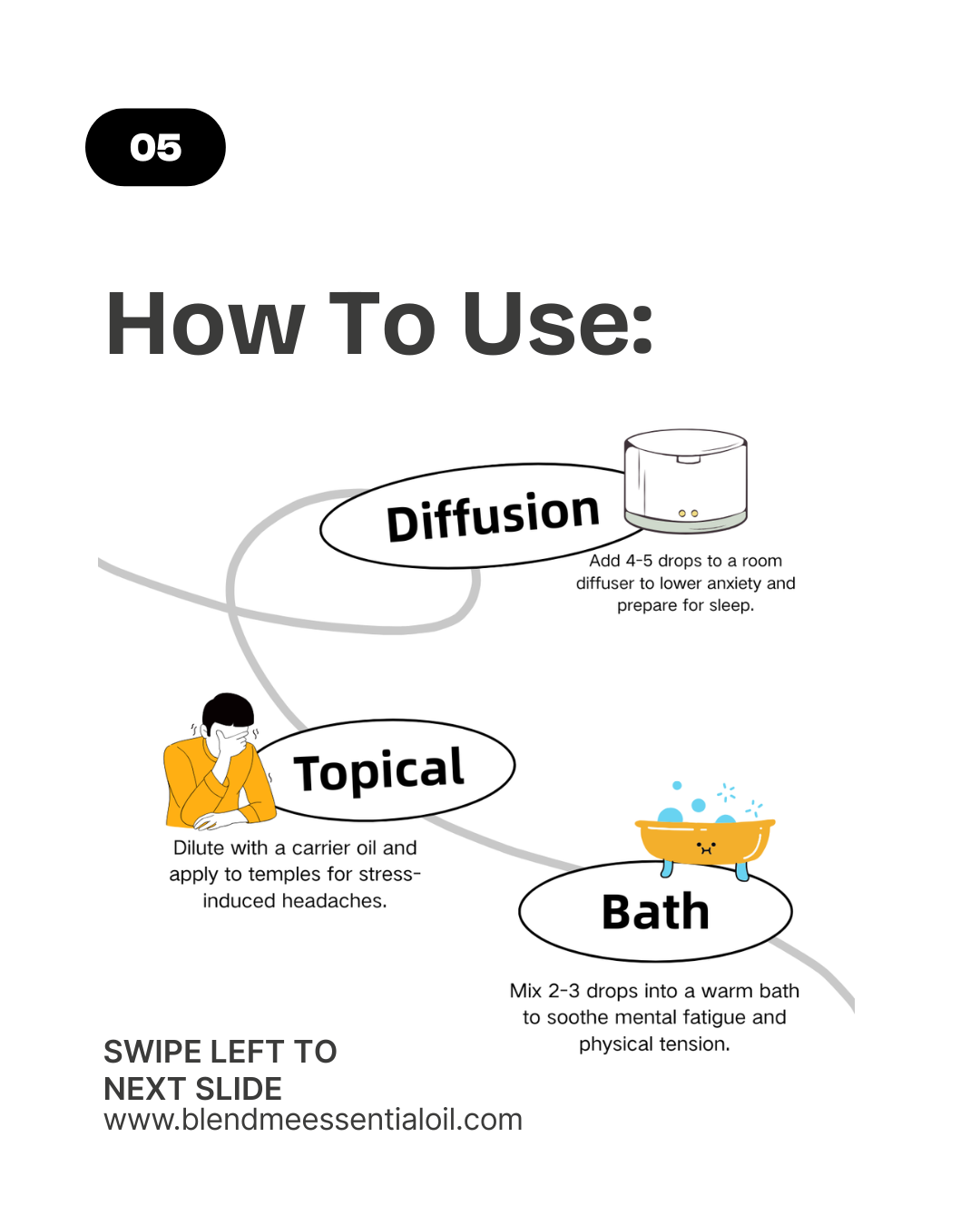 05

How To Use:

Diffusion

Add 4-5 drops to a room diffuser to lower anxiety and prepare for sleep.

Topical

Dilute with a carrier oil and apply to temples for stress-induced headaches.

Bath

Mix 2-3 drops into a warm bath to soothe mental fatigue and physical tension.

SWIPE LEFT TO
NEXT SLIDE
www.blendmeessentialoil.com